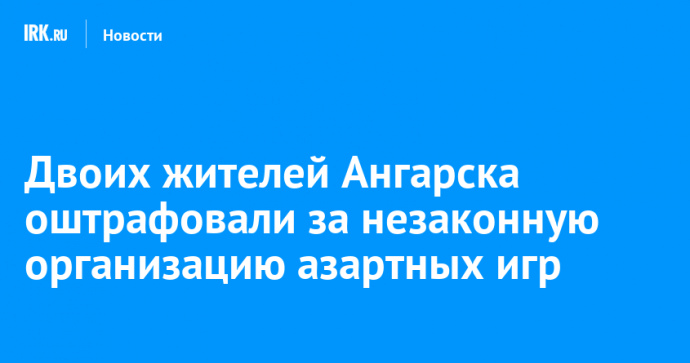 IRK.RU Новости

Двоих жителей Ангарска оштрафовали за незаконную организацию азартных игр